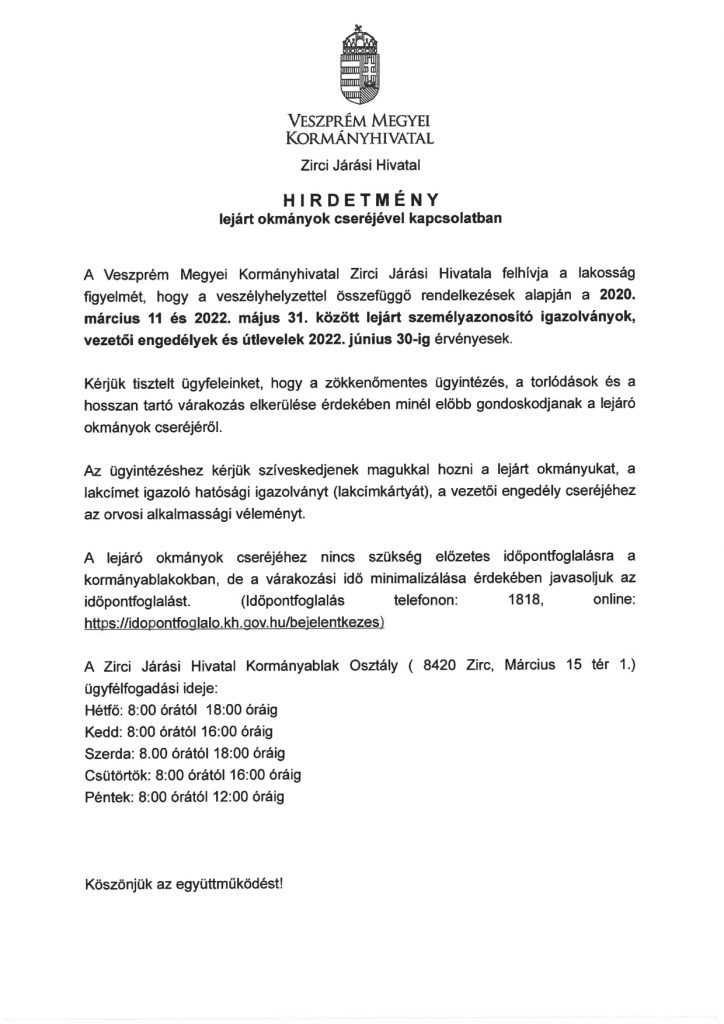 VESZPRÉM MEGYEI
KORMÁNYHIVATAL
Zirci Járási Hivatal

HIRDETMÉNY
lejárt okmányok cseréjével kapcsolatban

A Veszprém Megyei Kormányhivatal Zirci Járási Hivatala felhívja a lakosság figyelmét, hogy a veszélyhelyzettel összefüggő rendelkezések alapján a 2020. március 11 és 2022. május 31. között lejárt személyazonosító igazolványok, vezetői engedélyek és útlevelek 2022. június 30-ig érvényesek.

Kérjük tisztelt ügyfeleinket, hogy a zökkenőmentes ügyintézés, a torlódások és a hosszan tartó várakozás elkerülése érdekében minél előbb gondoskodjanak a lejáró okmányok cseréjéről.

Az ügyintézéshez kérjük szíveskedjenek magukkal hozni a lejárt okmányukat, a lakcímet igazoló hatósági igazolványt (lakcímkártyát), a vezetői engedély cseréjéhez az orvosi alkalmassági véleményt.

A lejáró okmányok cseréjéhez nincs szükség előzetes időpontfoglalásra a kormányablakokban, de a várakozási idő minimalizálása érdekében javasoljuk az időpontfoglalást. (Időpontfoglalás telefonon: 1818, online: https://idopontfoglalo.kh.gov.hu/bejelentkezes)

A Zirci Járási Hivatal Kormányablak Osztály ( 8420 Zirc, Március 15 tér 1.) ügyfélfogadási ideje:
Hétfő: 8:00 órától 18:00 óráig
Kedd: 8:00 órától 16:00 óráig
Szerda: 8.00 órától 18:00 óráig
Csütörtök: 8:00 órától 16:00 óráig
Péntek: 8:00 órától 12:00 óráig

Köszönjük az együttműködést!